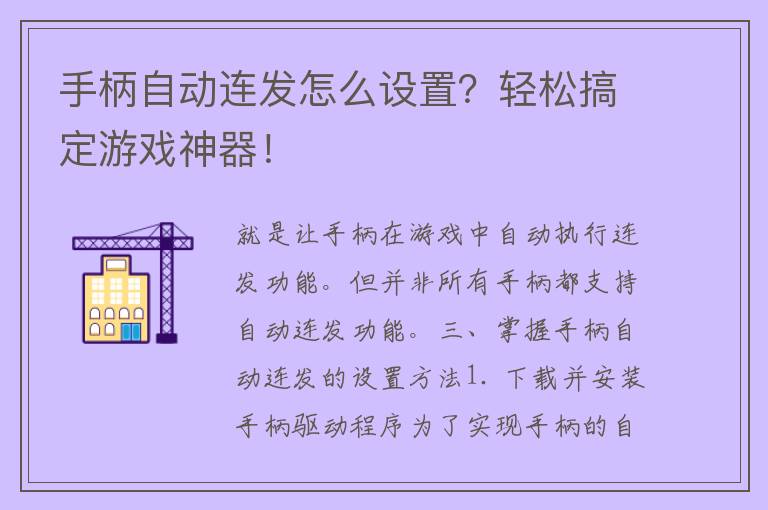 手柄自动连发怎么设置？轻松搞定游戏神器！

就是让手柄在游戏中自动执行连发功能。但并非所有手柄都支持自动连发功能。三、掌握手柄自动连发的设置方法1. 下载并安装手柄驱动程序为了实现手柄的自